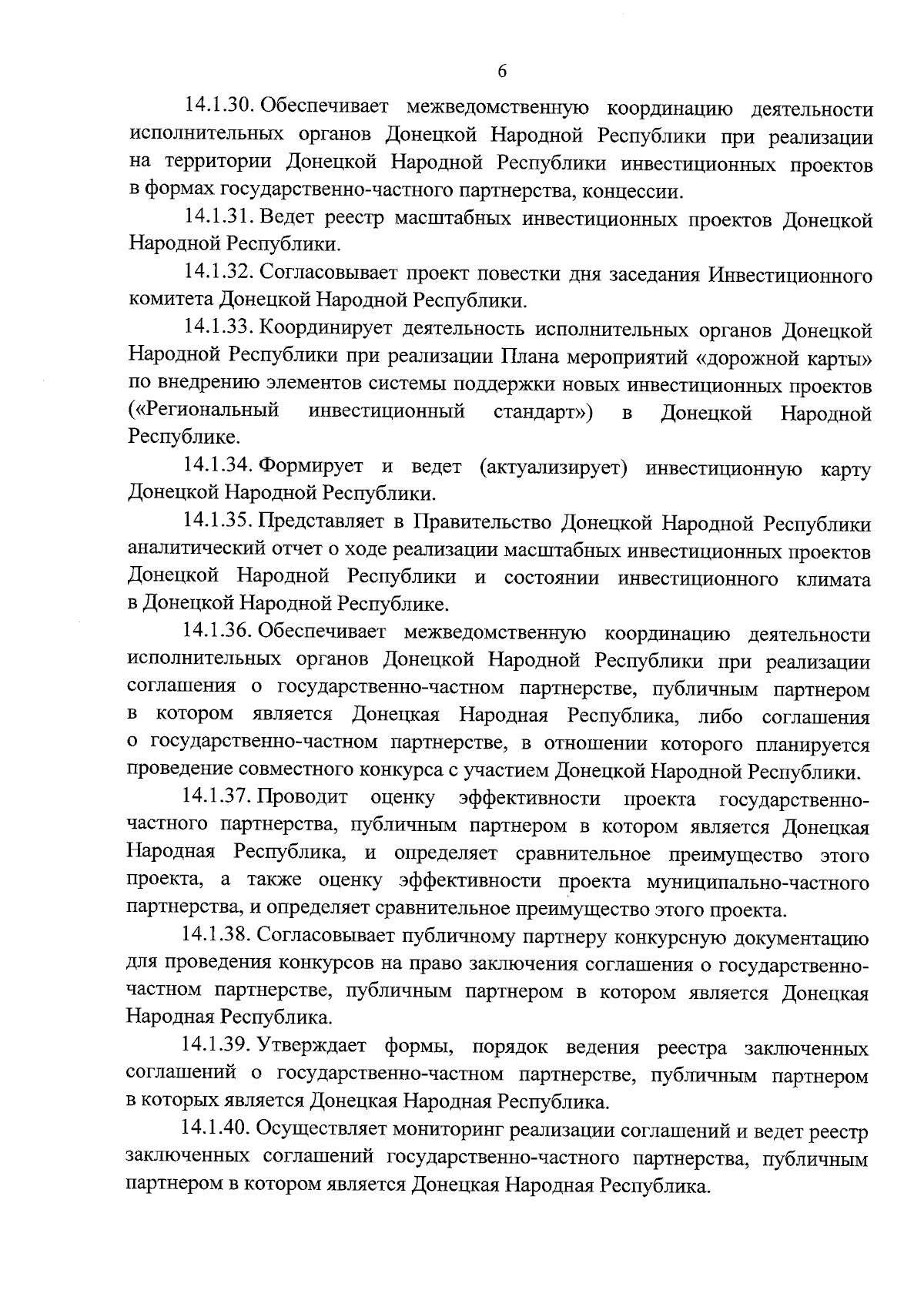 6

14.1.30. Обеспечивает межведомственную координацию деятельности исполнительных органов Донецкой Народной Республики при реализации на территории Донецкой Народной Республики инвестиционных проектов в формах государственно-частного партнерства, концессии.

14.1.31. Ведет реестр масштабных инвестиционных проектов Донецкой Народной Республики.

14.1.32. Согласовывает проект повестки дня заседания Инвестиционного комитета Донецкой Народной Республики.

14.1.33. Координирует деятельность исполнительных органов Донецкой Народной Республики при реализации Плана мероприятий «дорожной карты» по внедрению элементов системы поддержки новых инвестиционных проектов («Региональный инвестиционный стандарт») в Донецкой Народной Республике.

14.1.34. Формирует и ведет (актуализирует) инвестиционную карту Донецкой Народной Республики.

14.1.35. Представляет в Правительство Донецкой Народной Республики аналитический отчет о ходе реализации масштабных инвестиционных проектов Донецкой Народной Республики и состоянии инвестиционного климата в Донецкой Народной Республике.

14.1.36. Обеспечивает межведомственную координацию деятельности исполнительных органов Донецкой Народной Республики при реализации соглашения о государственно-частном партнерстве, публичным партнером в котором является Донецкая Народная Республика, либо соглашения о государственно-частном партнерстве, в отношении которого планируется проведение совместного конкурса с участием Донецкой Народной Республики.

14.1.37. Проводит оценку эффективности проекта государственно-частного партнерства, публичным партнером в котором является Донецкая Народная Республика, и определяет сравнительное преимущество этого проекта, а также оценку эффективности проекта муниципально-частного партнерства, и определяет сравнительное преимущество этого проекта.

14.1.38. Согласовывает публичному партнеру конкурсную документацию для проведения конкурсов на право заключения соглашения о государственно-частном партнерстве, публичным партнером в котором является Донецкая Народная Республика.

14.1.39. Утверждает формы, порядок ведения реестра заключенных соглашений о государственно-частном партнерстве, публичным партнером в которых является Донецкая Народная Республика.

14.1.40. Осуществляет мониторинг реализации соглашений и ведет реестр заключенных соглашений государственно-частного партнерства, публичным партнером в котором является Донецкая Народная Республика.